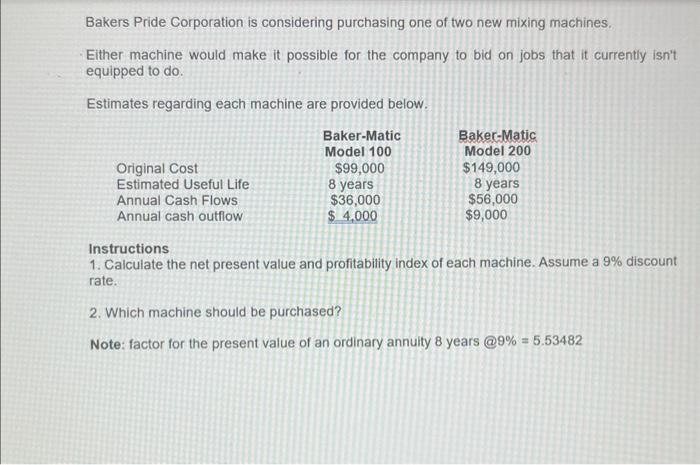 Bakers Pride Corporation is considering purchasing one of two new mixing machines.

Either machine would make it possible for the company to bid on jobs that it currently isn't equipped to do.

Estimates regarding each machine are provided below.

|  | Baker-Matic Model 100 | Baker-Matic Model 200 |
|---|---|---|
| Original Cost | $99,000 | $149,000 |
| Estimated Useful Life | 8 years | 8 years |
| Annual Cash Flows | $36,000 | $56,000 |
| Annual cash outflow | $ 4,000 | $9,000 |

Instructions
1. Calculate the net present value and profitability index of each machine. Assume a 9% discount rate.

2. Which machine should be purchased?

Note: factor for the present value of an ordinary annuity 8 years @9% = 5.53482